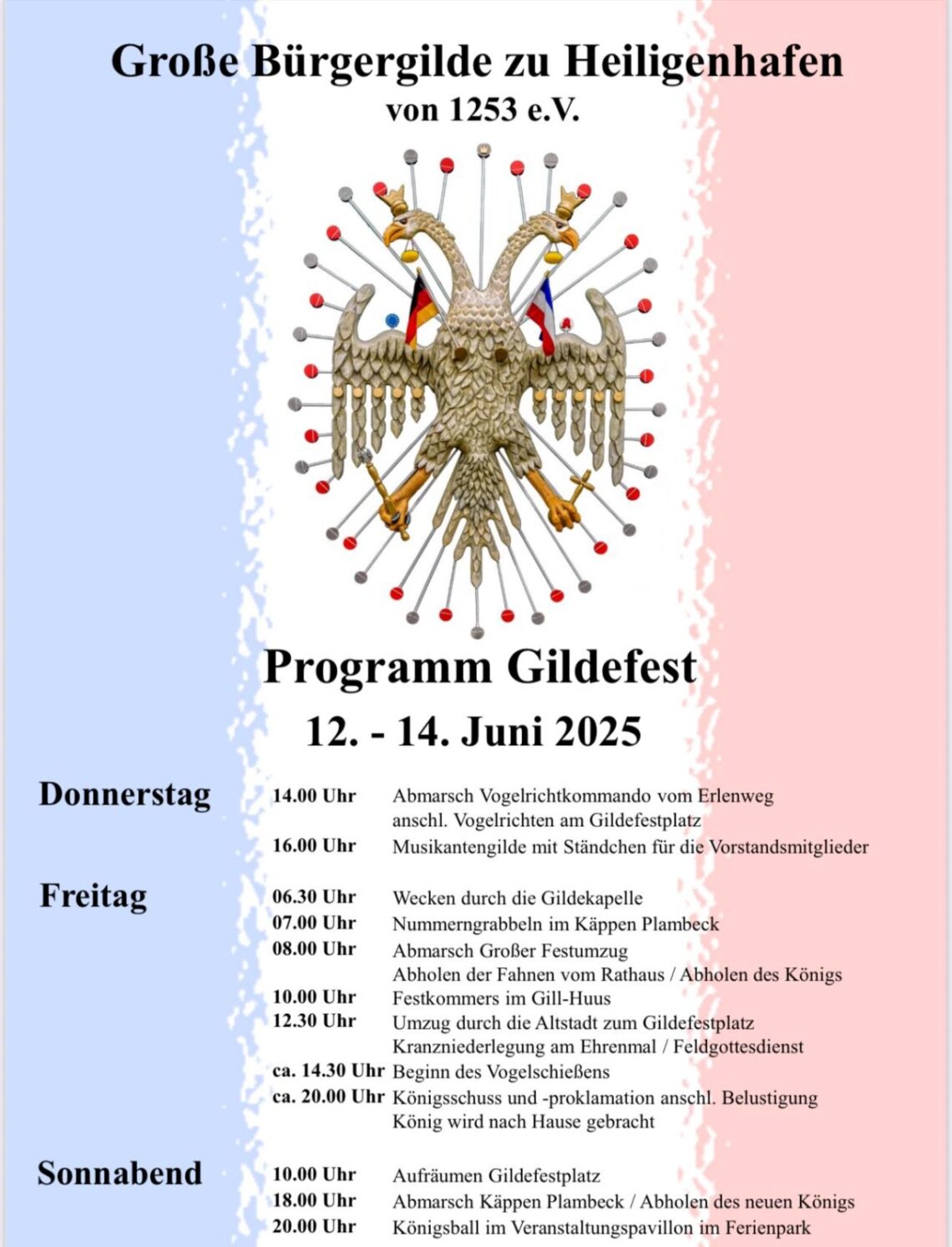 Große Bürgergilde zu Heiligenhafen
von 1253 e.V.

Programm Gildefest
12. - 14. Juni 2025

Donnerstag
14.00 Uhr Abmarsch Vogelrichtkommando vom Erlenweg
anschl. Vogelrichten am Gildefestplatz
16.00 Uhr Musikantengilde mit Ständchen für die Vorstandsmitglieder

Freitag
06.30 Uhr Wecken durch die Gildekapelle
07.00 Uhr Nummerngrabbeln im Käppen Plambeck
08.00 Uhr Abmarsch Großer Festumzug
Abholen der Fahnen vom Rathaus / Abholen des Königs
10.00 Uhr Festkommers im Gill-Huus
12.30 Uhr Umzug durch die Altstadt zum Gildefestplatz
Kranzniederlegung am Ehrenmal / Feldgottesdienst
ca. 14.30 Uhr Beginn des Vogelschießens
ca. 20.00 Uhr Königsschuss und -proklamation anschl. Belustigung
König wird nach Hause gebracht

Sonnabend
10.00 Uhr Aufräumen Gildefestplatz
18.00 Uhr Abmarsch Käppen Plambeck / Abholen des neuen Königs
20.00 Uhr Königsball im Veranstaltungspavillon im Ferienpark